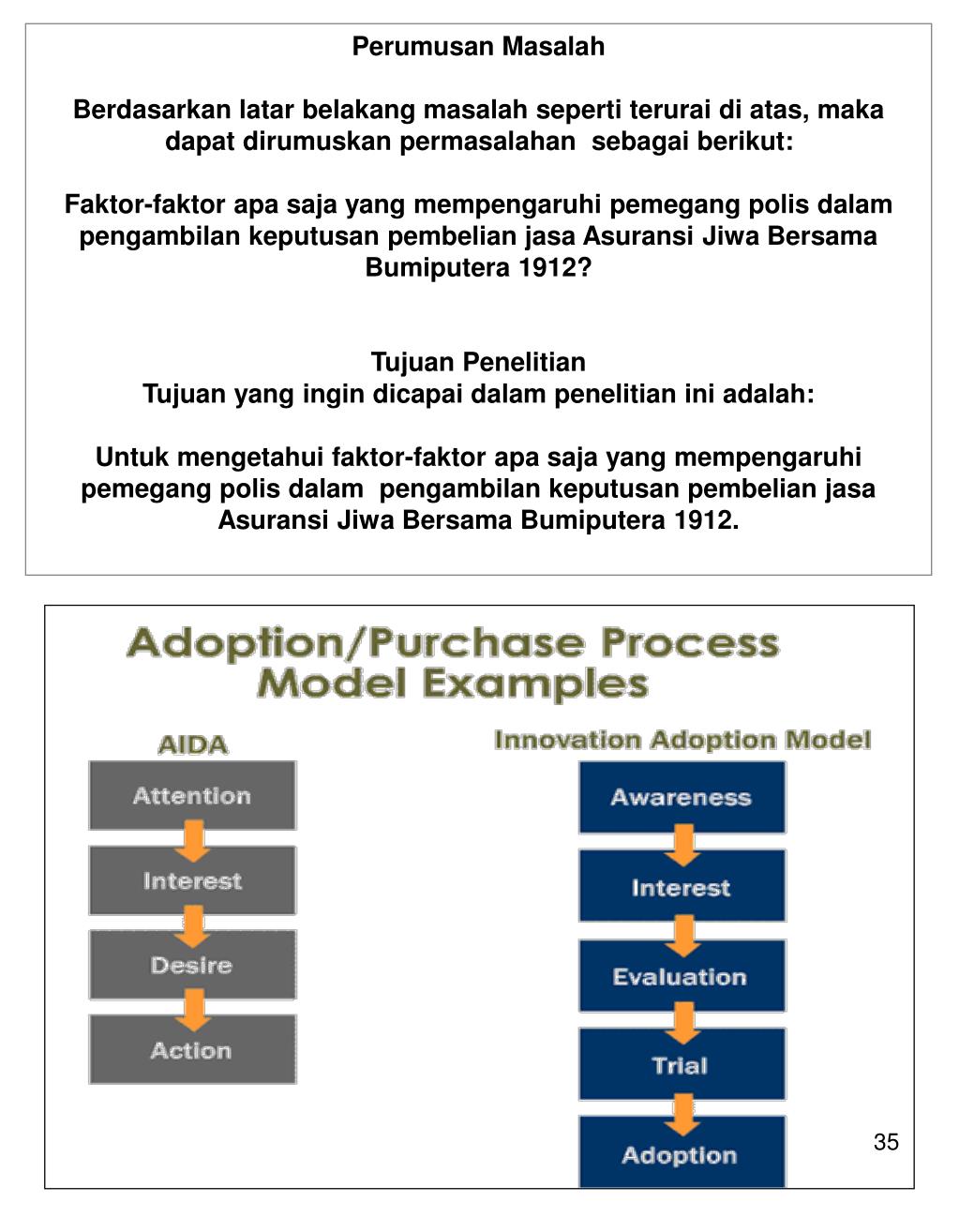 Perumusan Masalah

Berdasarkan latar belakang masalah seperti terurai di atas, maka dapat dirumuskan permasalahan sebagai berikut:

Faktor-faktor apa saja yang mempengaruhi pemegang polis dalam pengambilan keputusan pembelian jasa Asuransi Jiwa Bersama Bumiputera 1912?

Tujuan Penelitian
Tujuan yang ingin dicapai dalam penelitian ini adalah:

Untuk mengetahui faktor-faktor apa saja yang mempengaruhi pemegang polis dalam pengambilan keputusan pembelian jasa Asuransi Jiwa Bersama Bumiputera 1912.

Adoption/Purchase Process Model Examples

AIDA

Attention
Interest
Desire
Action

Innovation Adoption Model

Awareness
Interest
Evaluation
Trial
Adoption

35